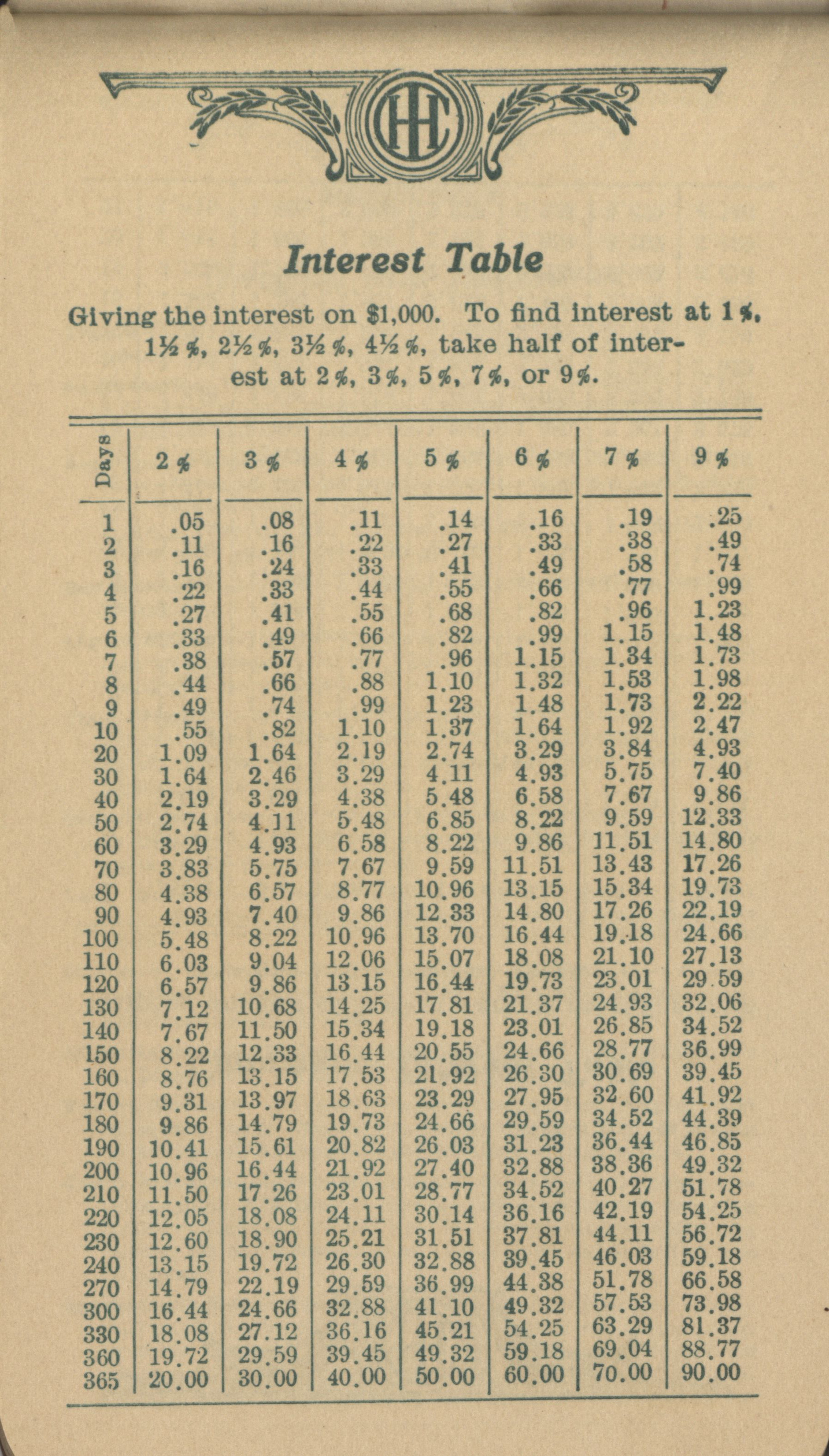 IHC

Interest Table

Giving the interest on $1,000. To find interest at 1%, 1½%, 2½%, 3½%, 4½%, take half of interest at 2%, 3%, 5%, 7%, or 9%.

| Days | 2% | 3% | 4% | 5% | 6% | 7% | 9% |
|---|---|---|---|---|---|---|---|
| 1 | .05 | .08 | .11 | .14 | .16 | .19 | .25 |
| 2 | .11 | .16 | .22 | .27 | .33 | .38 | .49 |
| 3 | .16 | .24 | .33 | .41 | .49 | .58 | .74 |
| 4 | .22 | .33 | .44 | .55 | .66 | .77 | .99 |
| 5 | .27 | .41 | .55 | .68 | .82 | .96 | 1.23 |
| 6 | .33 | .49 | .66 | .82 | .99 | 1.15 | 1.48 |
| 7 | .38 | .57 | .77 | .96 | 1.15 | 1.34 | 1.73 |
| 8 | .44 | .66 | .88 | 1.10 | 1.32 | 1.53 | 1.98 |
| 9 | .49 | .74 | .99 | 1.23 | 1.48 | 1.73 | 2.22 |
| 10 | .55 | .82 | 1.10 | 1.37 | 1.64 | 1.92 | 2.47 |
| 20 | 1.09 | 1.64 | 2.19 | 2.74 | 3.29 | 3.84 | 4.93 |
| 30 | 1.64 | 2.46 | 3.29 | 4.11 | 4.93 | 5.75 | 7.40 |
| 40 | 2.19 | 3.29 | 4.38 | 5.48 | 6.58 | 7.67 | 9.86 |
| 50 | 2.74 | 4.11 | 5.48 | 6.85 | 8.22 | 9.59 | 12.33 |
| 60 | 3.29 | 4.93 | 6.58 | 8.22 | 9.86 | 11.51 | 14.80 |
| 70 | 3.83 | 5.75 | 7.67 | 9.59 | 11.51 | 13.43 | 17.26 |
| 80 | 4.38 | 6.57 | 8.77 | 10.96 | 13.15 | 15.34 | 19.73 |
| 90 | 4.93 | 7.40 | 9.86 | 12.33 | 14.80 | 17.26 | 22.19 |
| 100 | 5.48 | 8.22 | 10.96 | 13.70 | 16.44 | 19.18 | 24.66 |
| 110 | 6.03 | 9.04 | 12.06 | 15.07 | 18.08 | 21.10 | 27.13 |
| 120 | 6.57 | 9.86 | 13.15 | 16.44 | 19.73 | 23.01 | 29.59 |
| 130 | 7.12 | 10.68 | 14.25 | 17.81 | 21.37 | 24.93 | 32.06 |
| 140 | 7.67 | 11.50 | 15.34 | 19.18 | 23.01 | 26.85 | 34.52 |
| 150 | 8.22 | 12.33 | 16.44 | 20.55 | 24.66 | 28.77 | 36.99 |
| 160 | 8.76 | 13.15 | 17.53 | 21.92 | 26.30 | 30.69 | 39.45 |
| 170 | 9.31 | 13.97 | 18.63 | 23.29 | 27.95 | 32.60 | 41.92 |
| 180 | 9.86 | 14.79 | 19.73 | 24.66 | 29.59 | 34.52 | 44.39 |
| 190 | 10.41 | 15.61 | 20.82 | 26.03 | 31.23 | 36.44 | 46.85 |
| 200 | 10.96 | 16.44 | 21.92 | 27.40 | 32.88 | 38.36 | 49.32 |
| 210 | 11.50 | 17.26 | 23.01 | 28.77 | 34.52 | 40.27 | 51.78 |
| 220 | 12.05 | 18.08 | 24.11 | 30.14 | 36.16 | 42.19 | 54.25 |
| 230 | 12.60 | 18.90 | 25.21 | 31.51 | 37.81 | 44.11 | 56.72 |
| 240 | 13.15 | 19.72 | 26.30 | 32.88 | 39.45 | 46.03 | 59.18 |
| 270 | 14.79 | 22.19 | 29.59 | 36.99 | 44.38 | 51.78 | 66.58 |
| 300 | 16.44 | 24.66 | 32.88 | 41.10 | 49.32 | 57.53 | 73.98 |
| 330 | 18.08 | 27.12 | 36.16 | 45.21 | 54.25 | 63.29 | 81.37 |
| 360 | 19.72 | 29.59 | 39.45 | 49.32 | 59.18 | 69.04 | 88.77 |
| 365 | 20.00 | 30.00 | 40.00 | 50.00 | 60.00 | 70.00 | 90.00 |